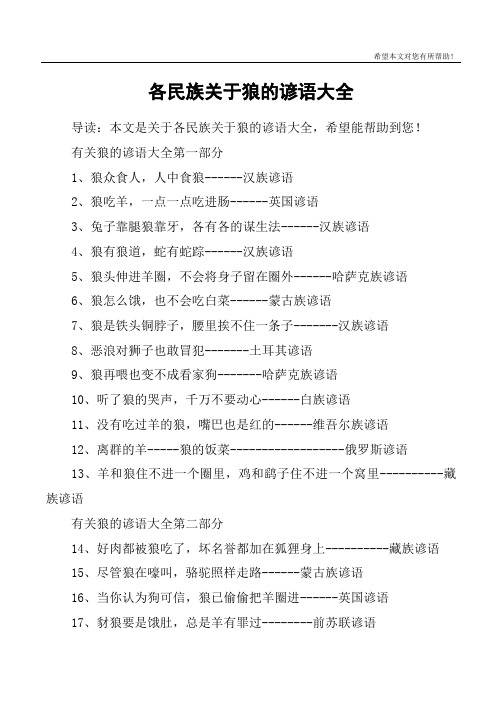 希望本文对您有所帮助！

各民族关于狼的谚语大全

导读：本文是关于各民族关于狼的谚语大全，希望能帮助到您！

有关狼的谚语大全第一部分

1、狼众食人，人中食狼------汉族谚语

2、狼吃羊，一点一点吃进肠------英国谚语

3、兔子靠腿狼靠牙，各有各的谋生法------汉族谚语

4、狼有狼道，蛇有蛇踪------汉族谚语

5、狼头伸进羊圈，不会将身子留在圈外------哈萨克族谚语

6、狼怎么饿，也不会吃白菜------蒙古族谚语

7、狼是铁头铜脖子，腰里挨不住一条子-------汉族谚语

8、恶浪对狮子也敢冒犯-------土耳其谚语

9、狼再喂也变不成看家狗-------哈萨克族谚语

10、听了狼的哭声，千万不要动心------白族谚语

11、没有吃过羊的狼，嘴巴也是红的------维吾尔族谚语

12、离群的羊-----狼的饭菜------------------俄罗斯谚语

13、羊和狼住不进一个圈里，鸡和鹞子住不进一个窝里----------藏族谚语

有关狼的谚语大全第二部分

14、好肉都被狼吃了，坏名誉都加在狐狸身上----------藏族谚语

15、尽管狼在嚎叫，骆驼照样走路------蒙古族谚语

16、当你认为狗可信，狼已偷偷把羊圈进------英国谚语

17、豺狼要是饿肚，总是羊有罪过--------前苏联谚语